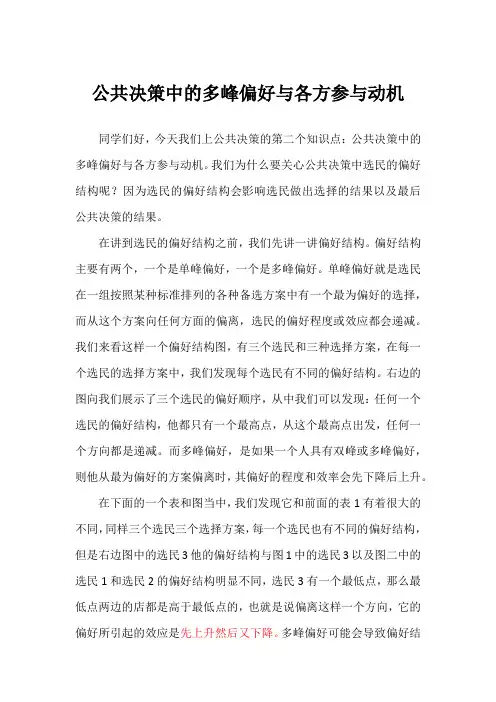 公共决策中的多峰偏好与各方参与动机

同学们好，今天我们上公共决策的第二个知识点：公共决策中的多峰偏好与各方参与动机。我们为什么要关心公共决策中选民的偏好结构呢？因为选民的偏好结构会影响选民做出选择的结果以及最后公共决策的结果。

在讲到选民的偏好结构之前，我们先讲一讲偏好结构。偏好结构主要有两个，一个是单峰偏好，一个是多峰偏好。单峰偏好就是选民在一组按照某种标准排列的各种备选方案中有一个最为偏好的选择，而从这个方案向任何方面的偏离，选民的偏好程度或效应都会递减。我们来看这样一个偏好结构图，有三个选民和三种选择方案，在每一个选民的选择方案中，我们发现每个选民有不同的偏好结构。右边的图向我们展示了三个选民的偏好顺序，从中我们可以发现：任何一个选民的偏好结构，他都只有一个最高点，从这个最高点出发，任何一个方向都是递减。而多峰偏好，是如果一个人具有双峰或多峰偏好，则他从最为偏好的方案偏离时，其偏好的程度和效率会先下降后上升。

在下面的一个表和图当中，我们发现它和前面的表 1 有着很大的不同，同样三个选民三个选择方案，每一个选民也有不同的偏好结构，但是右边图中的选民 3 他的偏好结构与图 1 中的选民 3 以及图二中的选民 1 和选民 2 的偏好结构明显不同，选民 3 有一个最低点，那么最低点两边的店都是高于最低点的，也就是说偏离这样一个方向，它的偏好所引起的效应是先上升然后又下降。多峰偏好可能会导致偏好结